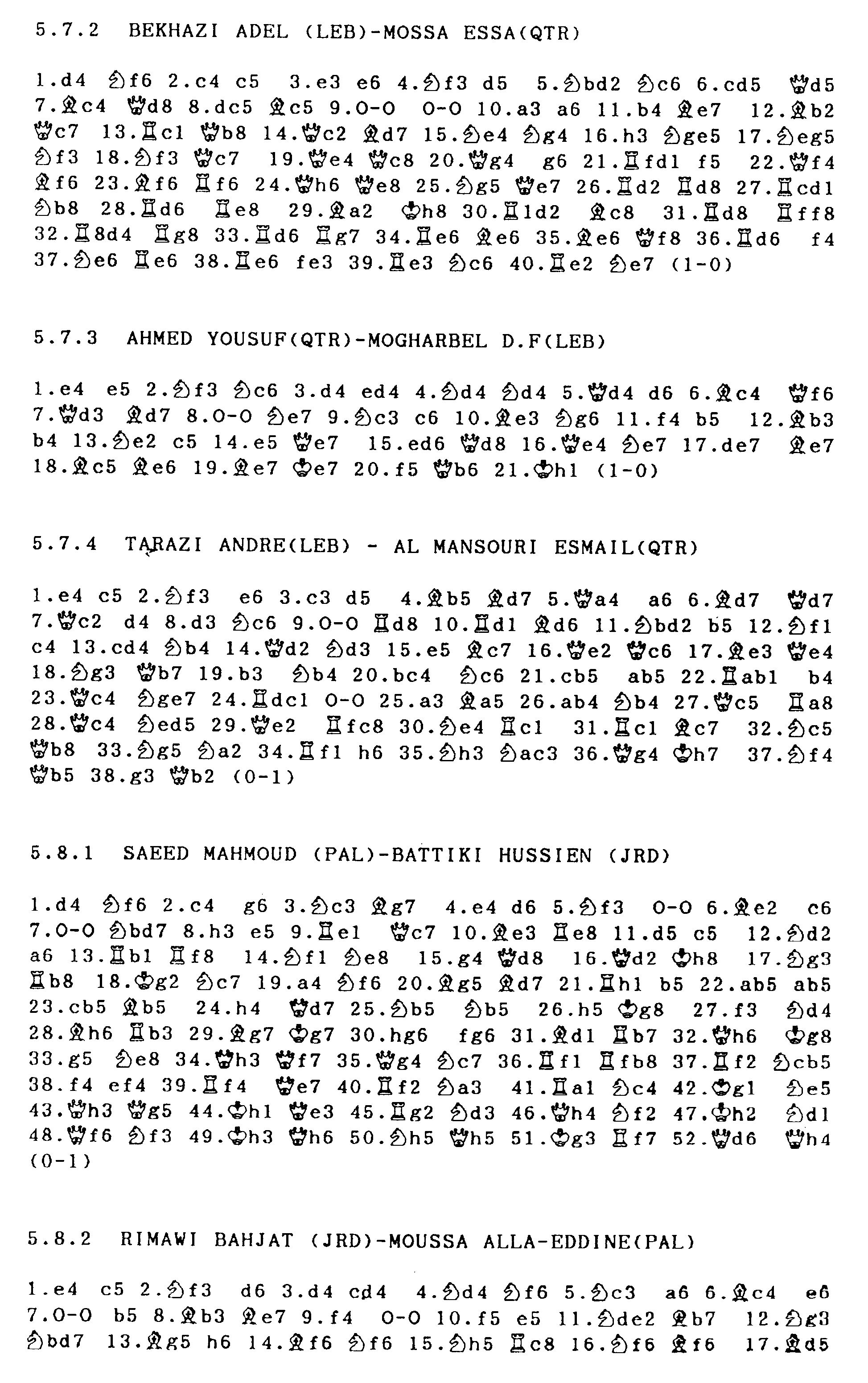 5.7.2 BEKHAZI ADEL (LEB)-MOSSA ESSA(QTR)

1.d4 ♘f6 2.c4 c5 3.e3 e6 4.♘f3 d5 5.♘bd2 ♘c6 6.cd5 ♕d5 7.♗c4 ♕d8 8.dc5 ♗c5 9.O-O O-O 10.a3 a6 11.b4 ♗e7 12.♗b2 ♕c7 13.♖c1 ♕b8 14.♕c2 ♗d7 15.♘e4 ♘g4 16.h3 ♘ge5 17.♘eg5 ♘f3 18.♘f3 ♕c7 19.♕e4 ♕c8 20.♕g4 g6 21.♖fd1 f5 22.♕f4 ♗f6 23.♗f6 ♖f6 24.♕h6 ♕e8 25.♘g5 ♕e7 26.♖d2 ♖d8 27.♖cd1 ♘b8 28.♖d6 ♖e8 29.♗a2 ♔h8 30.♖1d2 ♗c8 31.♖d8 ♖ff8 32.♖8d4 ♖g8 33.♖d6 ♖g7 34.♖e6 ♗e6 35.♗e6 ♕f8 36.♖d6 f4 37.♘e6 ♖e6 38.♖e6 fe3 39.♖e3 ♘c6 40.♖e2 ♘e7 (1-0)

5.7.3 AHMED YOUSUF(QTR)-MOGHARBEL D.F(LEB)

1.e4 e5 2.♘f3 ♘c6 3.d4 ed4 4.♘d4 ♘d4 5.♕d4 d6 6.♗c4 ♕f6 7.♕d3 ♗d7 8.O-O ♘e7 9.♘c3 c6 10.♗e3 ♘g6 11.f4 b5 12.♗b3 b4 13.♘e2 c5 14.e5 ♕e7 15.ed6 ♕d8 16.♕e4 ♘e7 17.de7 ♗e7 18.♗c5 ♗e6 19.♗e7 ♔e7 20.f5 ♕b6 21.♔h1 (1-0)

5.7.4 TARAZI ANDRE(LEB) - AL MANSOURI ESMAIL(QTR)

1.e4 c5 2.♘f3 e6 3.c3 d5 4.♗b5 ♗d7 5.♕a4 a6 6.♗d7 ♕d7 7.♕c2 d4 8.d3 ♘c6 9.O-O ♖d8 10.♖d1 ♗d6 11.♘bd2 b5 12.♘f1 c4 13.cd4 ♘b4 14.♕d2 ♘d3 15.e5 ♗c7 16.♕e2 ♕c6 17.♗e3 ♕e4 18.♘g3 ♕b7 19.b3 ♘b4 20.bc4 ♘c6 21.cb5 ab5 22.♖ab1 b4 23.♕c4 ♘ge7 24.♖dc1 O-O 25.a3 ♗a5 26.ab4 ♘b4 27.♕c5 ♖a8 28.♕c4 ♘ed5 29.♕e2 ♖fc8 30.♘e4 ♖c1 31.♖c1 ♗c7 32.♘c5 ♕b8 33.♘g5 ♘a2 34.♖f1 h6 35.♘h3 ♘ac3 36.♕g4 ♔h7 37.♘f4 ♕b5 38.g3 ♕b2 (0-1)

5.8.1 SAEED MAHMOUD (PAL)-BATTIKI HUSSIEN (JRD)

1.d4 ♘f6 2.c4 g6 3.♘c3 ♗g7 4.e4 d6 5.♘f3 O-O 6.♗e2 c6 7.O-O ♘bd7 8.h3 e5 9.♖e1 ♕c7 10.♗e3 ♖e8 11.d5 c5 12.♘d2 a6 13.♖b1 ♖f8 14.♘f1 ♘e8 15.g4 ♕d8 16.♕d2 ♔h8 17.♘g3 ♖b8 18.♔g2 ♘c7 19.a4 ♘f6 20.♗g5 ♗d7 21.♖h1 b5 22.ab5 ab5 23.cb5 ♗b5 24.h4 ♕d7 25.♘b5 ♘b5 26.h5 ♔g8 27.f3 ♘d4 28.♗h6 ♖b3 29.♗g7 ♔g7 30.hg6 fg6 31.♗d1 ♖b7 32.♕h6 ♔g8 33.g5 ♘e8 34.♕h3 ♕f7 35.♕g4 ♘c7 36.♖f1 ♖fb8 37.♖f2 ♘cb5 38.f4 ef4 39.♖f4 ♕e7 40.♖f2 ♘a3 41.♖a1 ♘c4 42.♔g1 ♘e5 43.♕h3 ♕g5 44.♔h1 ♕e3 45.♖g2 ♘d3 46.♕h4 ♘f2 47.♔h2 ♘d1 48.♕f6 ♘f3 49.♔h3 ♕h6 50.♘h5 ♕h5 51.♔g3 ♖f7 52.♕d6 ♕h4 (0-1)

5.8.2 RIMAWI BAHJAT (JRD)-MOUSSA ALLA-EDDINE(PAL)

1.e4 c5 2.♘f3 d6 3.d4 cd4 4.♘d4 ♘f6 5.♘c3 a6 6.♗c4 e6 7.O-O b5 8.♗b3 ♗e7 9.f4 O-O 10.f5 e5 11.♘de2 ♗b7 12.♘g3 ♘bd7 13.♗g5 h6 14.♗f6 ♘f6 15.♘h5 ♖c8 16.♘f6 ♗f6 17.♗d5